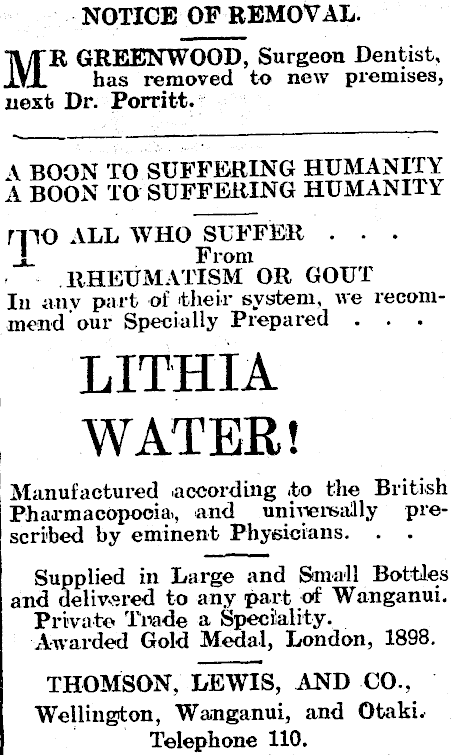 NOTICE OF REMOVAL.

MR GREENWOOD, Surgeon Dentist, has removed to new premises, next Dr. Porritt.

A BOON TO SUFFERING HUMANITY
A BOON TO SUFFERING HUMANITY

TO ALL WHO SUFFER . . .
From
RHEUMATISM OR GOUT
In any part of their system, we recommend our Specially Prepared . . .

LITHIA
WATER!

Manufactured according to the British Pharmacopocia, and universally prescribed by eminent Physicians. . .

Supplied in Large and Small Bottles and delivered to any part of Wanganui.
Private Trade a Speciality.
Awarded Gold Medal, London, 1898.

THOMSON, LEWIS, AND CO.,
Wellington, Wanganui, and Otaki.
Telephone 110.